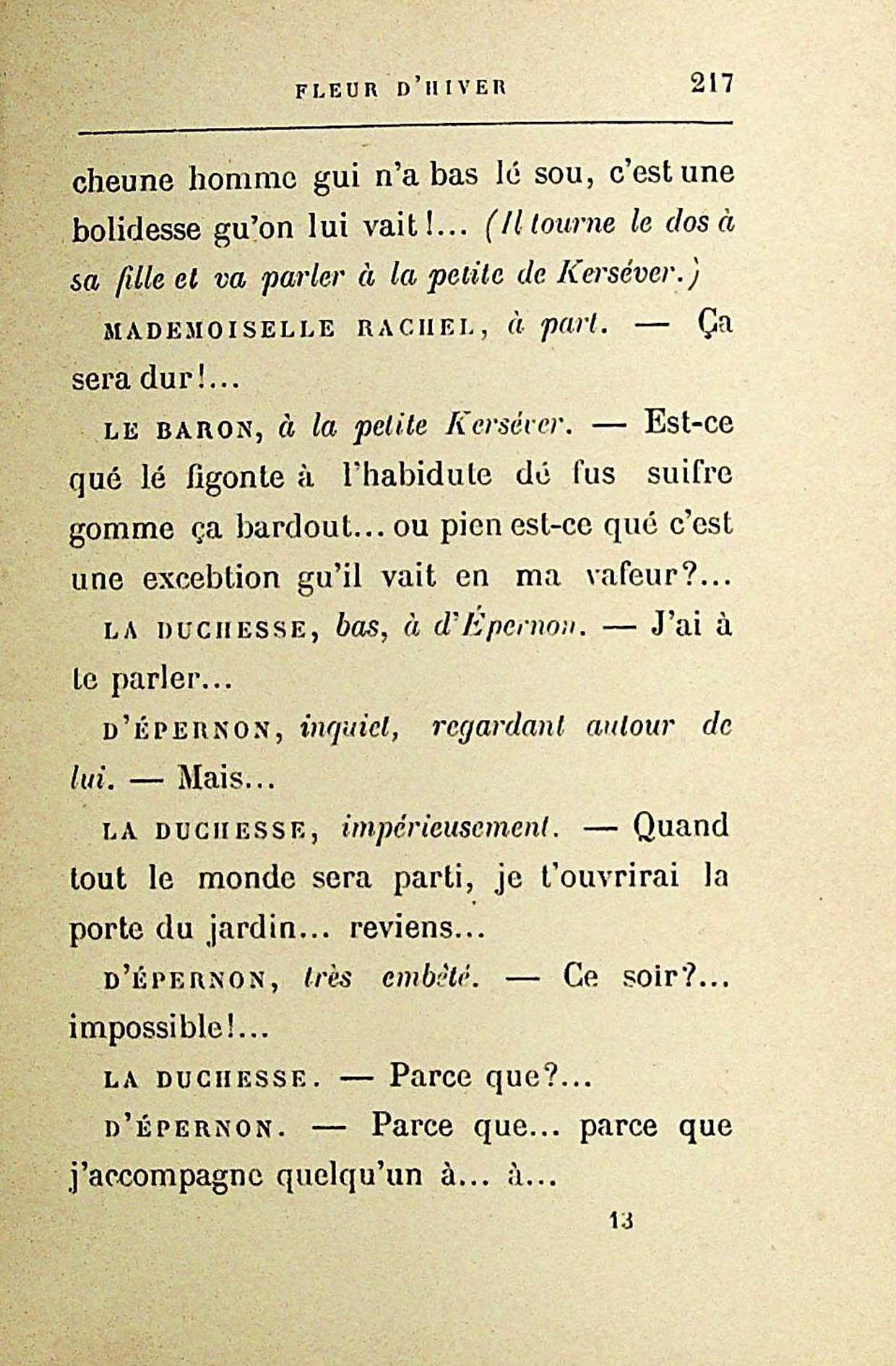 FLEUR D'HIVER 217

cheune homme gui n'a bas lé sou, c'est une bolidesse gu'on lui vait!... (Il tourne le dos à sa fille et va parler à la petite de Kerséver.)

MADEMOISELLE RACHEL, à part. — Ça sera dur!...

LE BARON, à la petite Kerséver. — Est-ce qué lé figonte à l'habidute dé fus suifre gomme ça bardout... ou pien est-ce qué c'est une excebtion gu'il vait en ma vafeur?...

LA DUCHESSE, bas, à d'Épernon. — J'ai à te parler...

D'ÉPERNON, inquiet, regardant autour de lui. — Mais...

LA DUCHESSE, impérieusement. — Quand tout le monde sera parti, je t'ouvrirai la porte du jardin... reviens...

D'ÉPERNON, très embêté. — Ce soir?... impossible!...

LA DUCHESSE. — Parce que?...

D'ÉPERNON. — Parce que... parce que j'accompagne quelqu'un à... à...

13